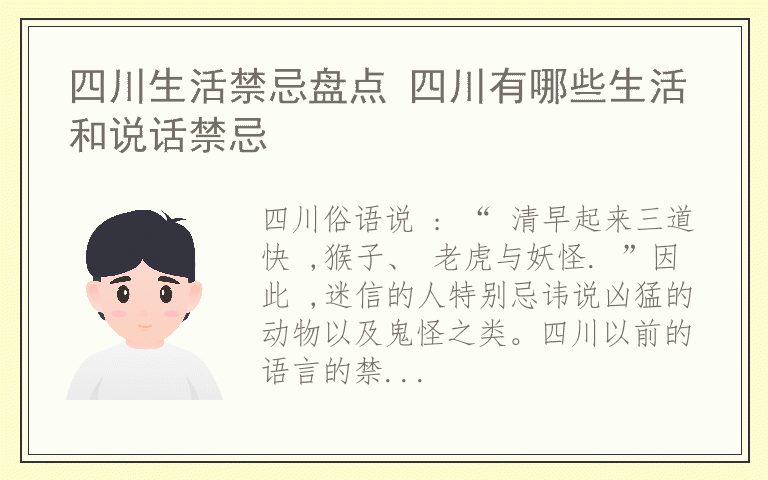 四川生活禁忌盘点 四川有哪些生活和说话禁忌

四川俗语说 ：“ 清早起来三道快 ，猴子、 老虎与妖怪. ”因此 ，迷信的人特别忌讳说凶猛的动物以及鬼怪之类。四川以前的语言的禁...